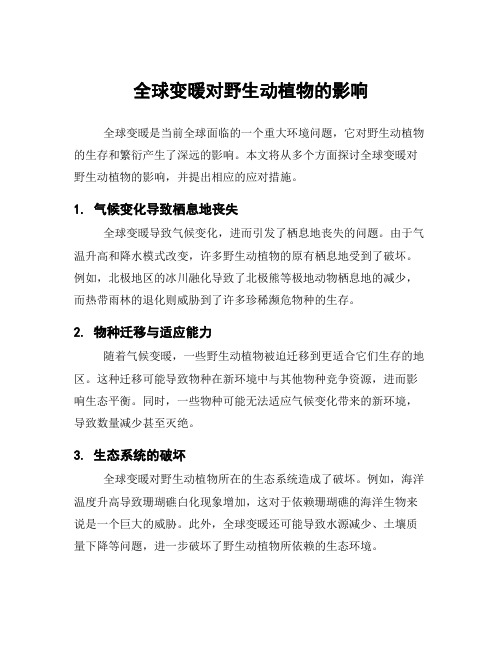 全球变暖对野生动植物的影响

全球变暖是当前全球面临的一个重大环境问题，它对野生动植物的生存和繁衍产生了深远的影响。本文将从多个方面探讨全球变暖对野生动植物的影响，并提出相应的应对措施。

1. 气候变化导致栖息地丧失

全球变暖导致气候变化，进而引发了栖息地丧失的问题。由于气温升高和降水模式改变，许多野生动植物的原有栖息地受到了破坏。例如，北极地区的冰川融化导致了北极熊等极地动物栖息地的减少，而热带雨林的退化则威胁到了许多珍稀濒危物种的生存。

2. 物种迁移与适应能力

随着气候变暖，一些野生动植物被迫迁移到更适合它们生存的地区。这种迁移可能导致物种在新环境中与其他物种竞争资源，进而影响生态平衡。同时，一些物种可能无法适应气候变化带来的新环境，导致数量减少甚至灭绝。

3. 生态系统的破坏

全球变暖对野生动植物所在的生态系统造成了破坏。例如，海洋温度升高导致珊瑚礁白化现象增加，这对于依赖珊瑚礁的海洋生物来说是一个巨大的威胁。此外，全球变暖还可能导致水源减少、土壤质量下降等问题，进一步破坏了野生动植物所依赖的生态环境。